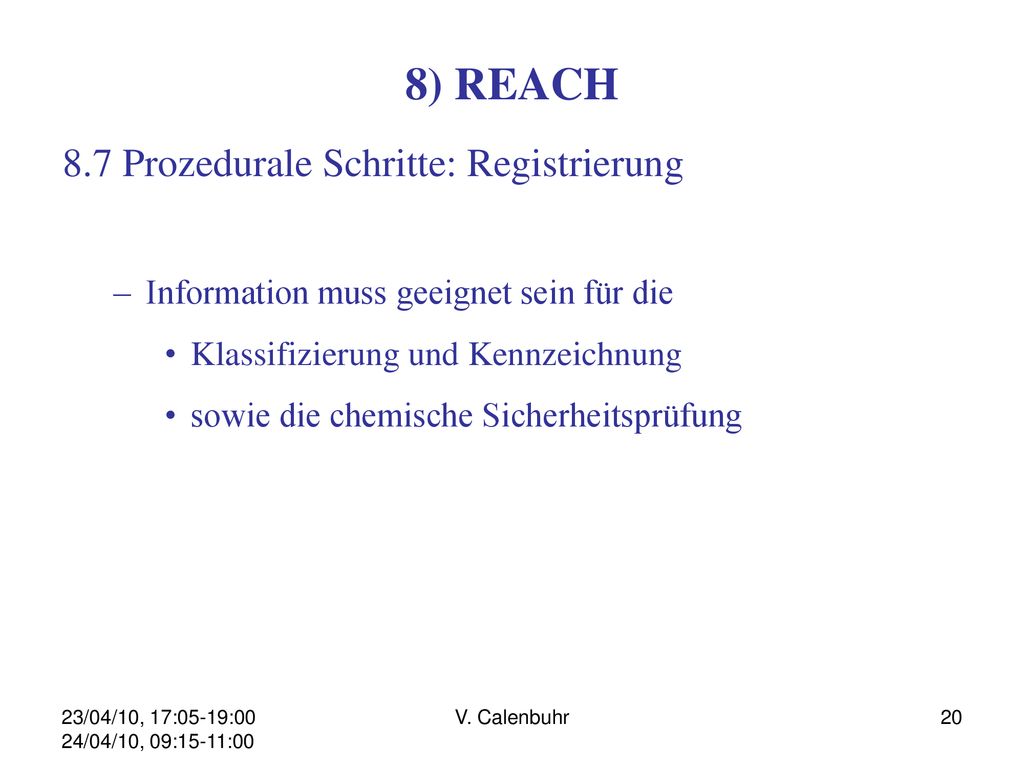 8) REACH

8.7 Prozedurale Schritte: Registrierung

– Information muss geeignet sein für die
• Klassifizierung und Kennzeichnung
• sowie die chemische Sicherheitsprüfung

23/04/10, 17:05-19:00
24/04/10, 09:15-11:00

V. Calenbuhr

20